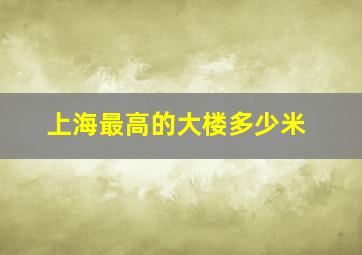 上海最高的大楼多少米